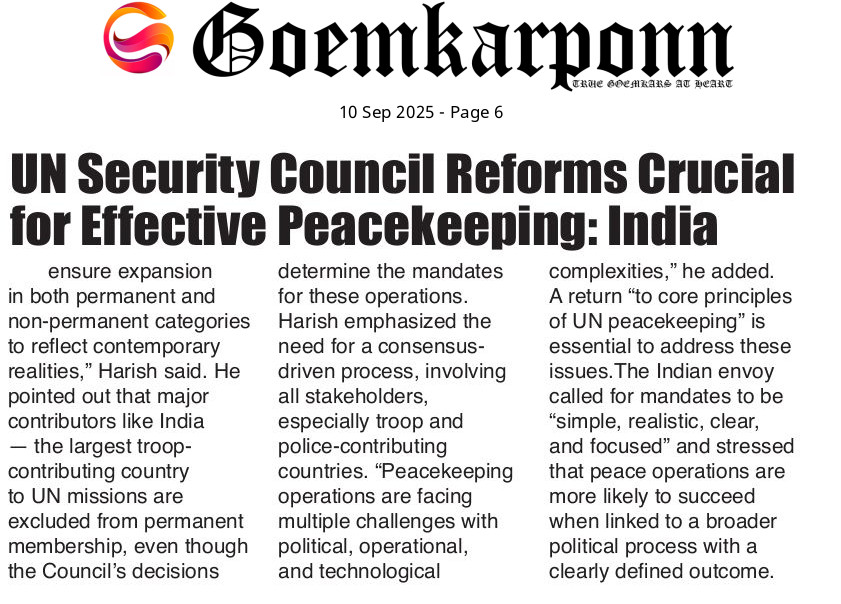 Goemkarponn
TRUE GOEMKARS AT HEART

10 Sep 2025 - Page 6

UN Security Council Reforms Crucial for Effective Peacekeeping: India

ensure expansion in both permanent and non-permanent categories to reflect contemporary realities," Harish said. He pointed out that major contributors like India — the largest troop-contributing country to UN missions are excluded from permanent membership, even though the Council's decisions determine the mandates for these operations. Harish emphasized the need for a consensus-driven process, involving all stakeholders, especially troop and police-contributing countries. "Peacekeeping operations are facing multiple challenges with political, operational, and technological complexities," he added. A return "to core principles of UN peacekeeping" is essential to address these issues.The Indian envoy called for mandates to be "simple, realistic, clear, and focused" and stressed that peace operations are more likely to succeed when linked to a broader political process with a clearly defined outcome.